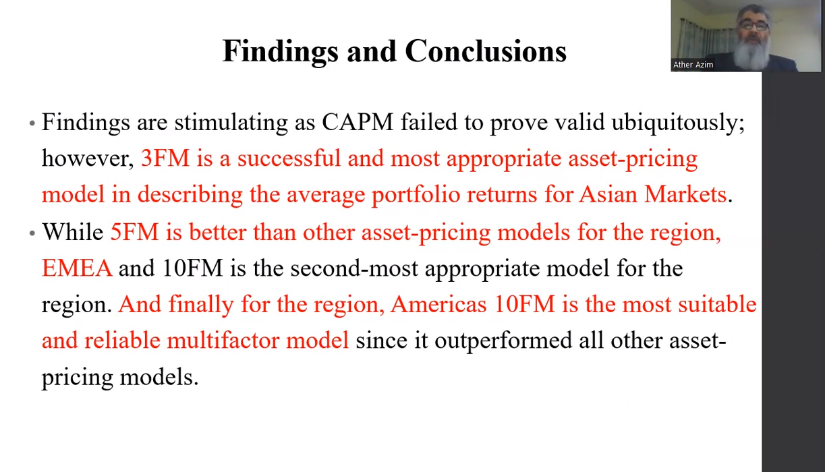 Findings and Conclusions

Ather Azim

• Findings are stimulating as CAPM failed to prove valid ubiquitously; however, 3FM is a successful and most appropriate asset-pricing model in describing the average portfolio returns for Asian Markets.

• While 5FM is better than other asset-pricing models for the region, EMEA and 10FM is the second-most appropriate model for the region. And finally for the region, Americas 10FM is the most suitable and reliable multifactor model since it outperformed all other asset-pricing models.